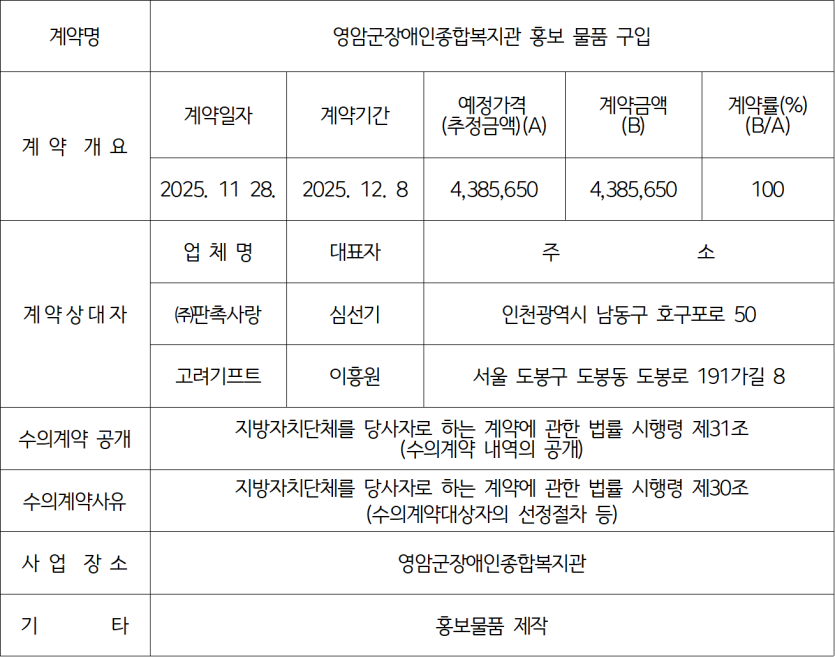 | 계약명 | 영암군장애인종합복지관 홍보 물품 구입 | | | | |
|---|---|---|---|---|---|
| 계 약 개 요 | 계약일자 | 계약기간 | 예정가격 (추정금액)(A) | 계약금액 (B) | 계약률(%) (B/A) |
| | 2025. 11 28. | 2025. 12. 8 | 4,385,650 | 4,385,650 | 100 |
| 계 약 상 대 자 | 업 체 명 | 대표자 | 주 소 | | |
| | ㈜판촉사랑 | 심선기 | 인천광역시 남동구 호구포로 50 | | |
| | 고려기프트 | 이흥원 | 서울 도봉구 도봉동 도봉로 191가길 8 | | |
| 수의계약 공개 | 지방자치단체를 당사자로 하는 계약에 관한 법률 시행령 제31조 (수의계약 내역의 공개) | | | | |
| 수의계약사유 | 지방자치단체를 당사자로 하는 계약에 관한 법률 시행령 제30조 (수의계약대상자의 선정절차 등) | | | | |
| 사 업 장 소 | 영암군장애인종합복지관 | | | | |
| 기 타 | 홍보물품 제작 | | | | |